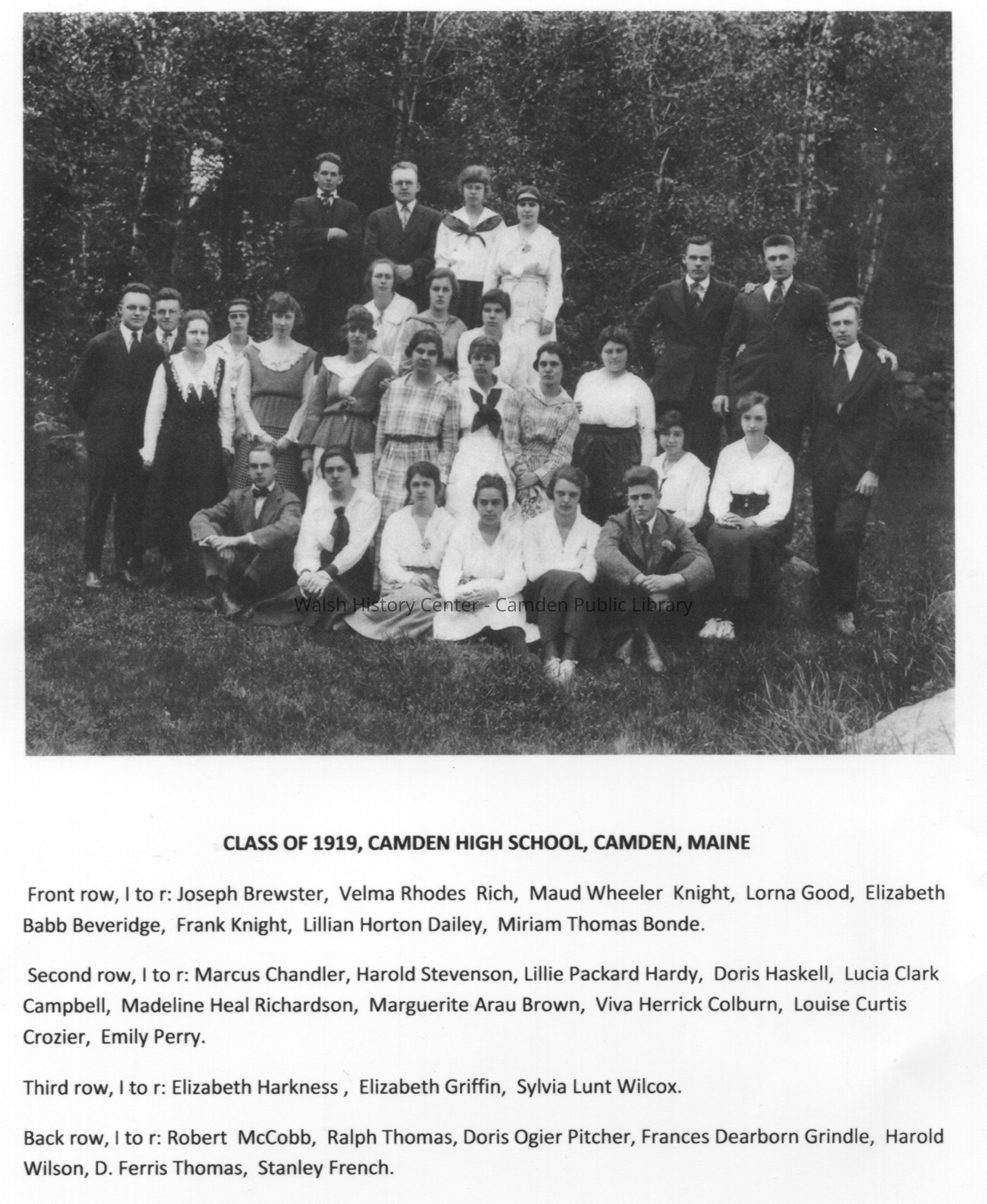 CLASS OF 1919, CAMDEN HIGH SCHOOL, CAMDEN, MAINE

Front row, l to r: Joseph Brewster, Velma Rhodes Rich, Maud Wheeler Knight, Lorna Good, Elizabeth Babb Beveridge, Frank Knight, Lillian Horton Dailey, Miriam Thomas Bonde.

Second row, l to r: Marcus Chandler, Harold Stevenson, Lillie Packard Hardy, Doris Haskell, Lucia Clark Campbell, Madeline Heal Richardson, Marguerite Arau Brown, Viva Herrick Colburn, Louise Curtis Crozier, Emily Perry.

Third row, l to r: Elizabeth Harkness , Elizabeth Griffin, Sylvia Lunt Wilcox.

Back row, l to r: Robert McCobb, Ralph Thomas, Doris Ogier Pitcher, Frances Dearborn Grindle, Harold Wilson, D. Ferris Thomas, Stanley French.

Walsh History Center - Camden Public Library